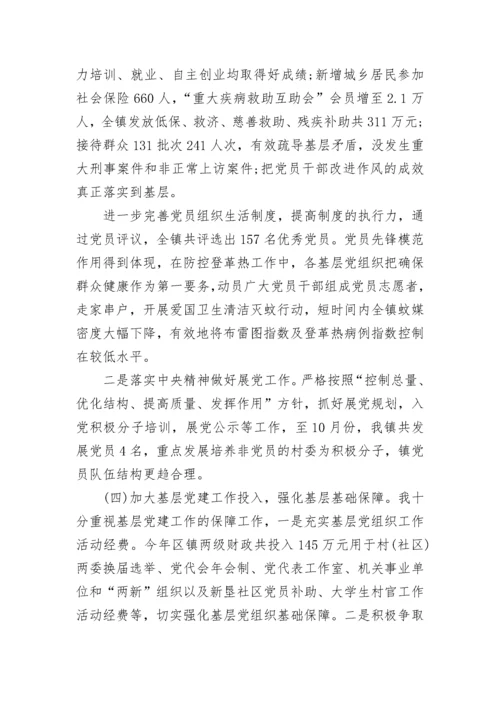 力培训、就业、自主创业均取得好成绩；新增城乡居民参加社会保险 660 人，“重大疾病救助互助会”会员增至 2.1 万人，全镇发放低保、救济、慈善救助、残疾补助共 311 万元；接待群众 131 批次 241 人次，有效疏导基层矛盾，没发生重大刑事案件和非正常上访案件；把党员干部改进作风的成效真正落实到基层。

进一步完善党员组织生活制度，提高制度的执行力，通过党员评议，全镇共评选出 157 名优秀党员。党员先锋模范作用得到体现，在防控登革热工作中，各基层党组织把确保群众健康作为第一要务，动员广大党员干部组成党员志愿者，走家串户，开展爱国卫生清洁灭蚊行动，短时间内全镇蚊媒密度大幅下降，有效地将布雷图指数及登革热病例指数控制在较低水平。

二是落实中央精神做好展党工作。严格按照“控制总量、优化结构、提高质量、发挥作用”方针，抓好展党规划，入党积极分子培训，展党公示等工作，至 10 月份，我镇共发展党员 4 名，重点发展培养非党员的村委为积极分子，镇党员队伍结构更趋合理。

(四)加大基层党建工作投入，强化基层基础保障。我十分重视基层党建工作的保障工作，一是充实基层党组织工作活动经费。今年区镇两级财政共投入 145 万元用于村(社区)两委换届选举、党代会年会制、党代表工作室、机关事业单位和“两新”组织以及新垦社区党员补助、大学生村官工作活动经费等，切实强化基层党组织基础保障。二是积极争取